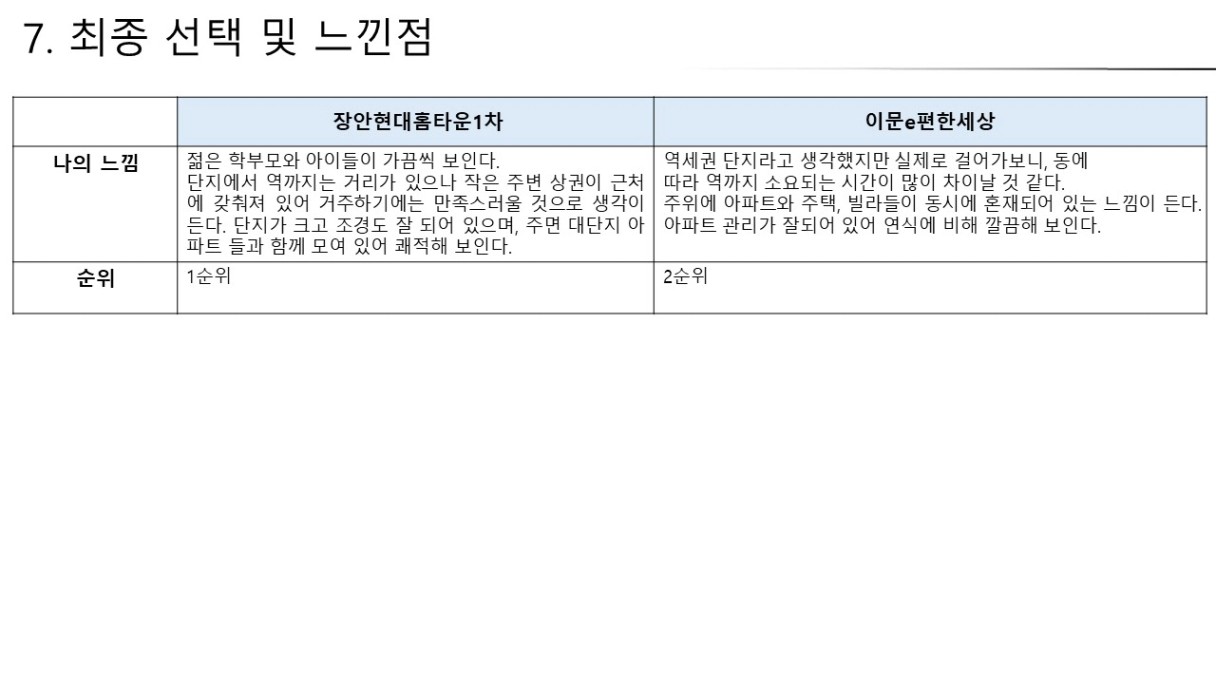 7. 최종 선택 및 느낀점

| | 장안현대홈타운1차 | 이문e편한세상 |
|---|---|---|
| 나의 느낌 | 젊은 학부모와 아이들이 가끔씩 보인다. 단지에서 역까지는 거리가 있으나 작은 주변 상권이 근처에 갖춰져 있어 거주하기에는 만족스러울 것으로 생각이 든다. 단지가 크고 조경도 잘 되어 있으며, 주면 대단지 아파트 들과 함께 모여 있어 쾌적해 보인다. | 역세권 단지라고 생각했지만 실제로 걸어가보니, 동에 따라 역까지 소요되는 시간이 많이 차이날 것 같다. 주위에 아파트와 주택, 빌라들이 동시에 혼재되어 있는 느낌이 든다. 아파트 관리가 잘되어 있어 연식에 비해 깔끔해 보인다. |
| 순위 | 1순위 | 2순위 |